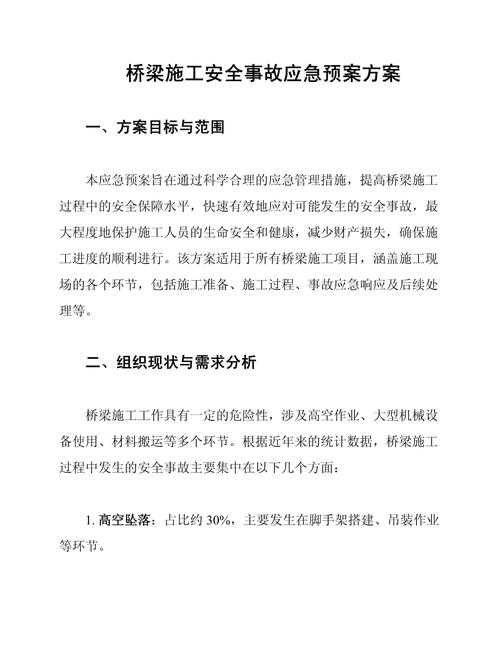 桥梁施工安全事故应急预案方案

一、方案目标与范围

本应急预案旨在通过科学合理的应急管理措施，提高桥梁施工过程中的安全保障水平，快速有效地应对可能发生的安全事故，最大程度地保护施工人员的生命安全和健康，减少财产损失，确保施工进度的顺利进行。该方案适用于所有桥梁施工项目，涵盖施工现场的各个环节，包括施工准备、施工过程、事故应急响应及后续处理等。

二、组织现状与需求分析

桥梁施工工作具有一定的危险性，涉及高空作业、大型机械设备使用、材料搬运等多个环节。根据近年来的统计数据，桥梁施工过程中发生的安全事故主要集中在以下几个方面：

1. 高空坠落：占比约 30%，主要发生在脚手架搭建、吊装作业等环节。